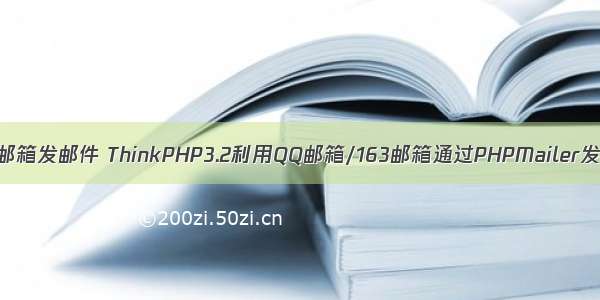 邮箱发邮件 ThinkPHP3.2利用QQ邮箱/163邮箱通过PHPMailer发

©200zi.50zi.cn